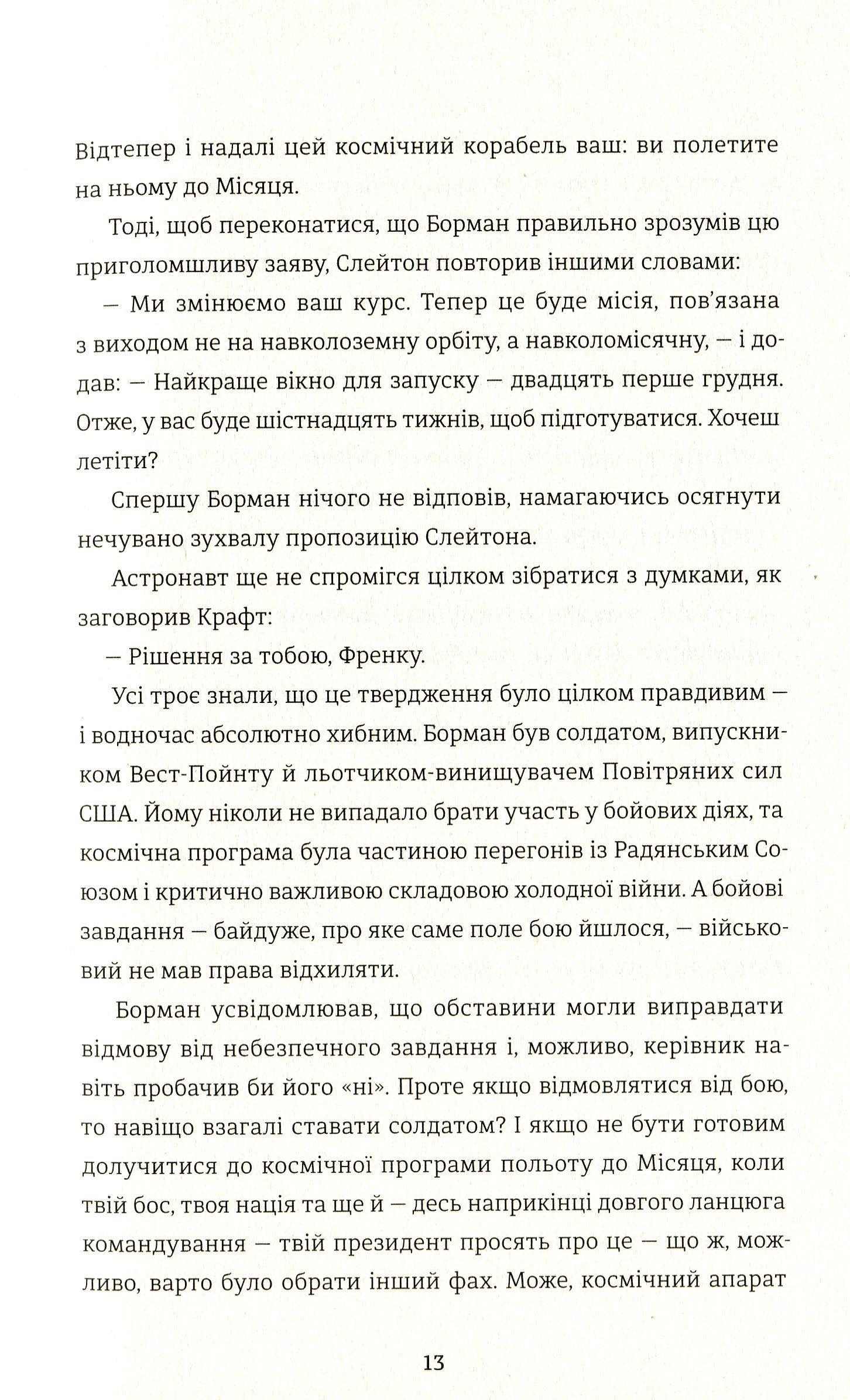 Відтепер і надалі цей космічний корабель ваш: ви полетите на ньому до Місяця.

Тоді, щоб переконатися, що Борман правильно зрозумів цю приголомшливу заяву, Слейтон повторив іншими словами:

— Ми змінюємо ваш курс. Тепер це буде місія, пов'язана з виходом не на навколоземну орбіту, а навколомісячну, — і додав: — Найкраще вікно для запуску — двадцять перше грудня. Отже, у вас буде шістнадцять тижнів, щоб підготуватися. Хочеш летіти?

Спершу Борман нічого не відповів, намагаючись осягнути нечувано зухвалу пропозицію Слейтона.

Астронавт ще не спромігся цілком зібратися з думками, як заговорив Крафт:

— Рішення за тобою, Френку.

Усі троє знали, що це твердження було цілком правдивим — і водночас абсолютно хибним. Борман був солдатом, випускником Вест-Пойнту й льотчиком-винищувачем Повітряних сил США. Йому ніколи не випадало брати участь у бойових діях, та космічна програма була частиною перегонів із Радянським Союзом і критично важливою складовою холодної війни. А бойові завдання — байдуже, про яке саме поле бою йшлося, — військовий не мав права відхиляти.

Борман усвідомлював, що обставини могли виправдати відмову від небезпечного завдання і, можливо, керівник навіть пробачив би його «ні». Проте якщо відмовлятися від бою, то навіщо взагалі ставати солдатом? І якщо не бути готовим долучитися до космічної програми польоту до Місяця, коли твій бос, твоя нація та ще й — десь наприкінці довгого ланцюга командування — твій президент просять про це — що ж, можливо, варто було обрати інший фах. Може, космічний апарат

13